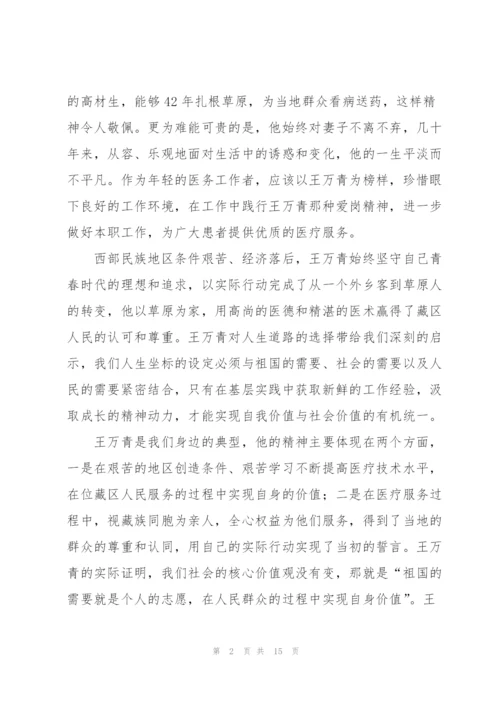 的高材生，能够42年扎根草原，为当地群众看病送药，这样精神令人敬佩。更为难能可贵的是，他始终对妻子不离不弃，几十年来，从容、乐观地面对生活中的诱惑和变化，他的一生平淡而不平凡。作为年轻的医务工作者，应该以王万青为榜样，珍惜眼下良好的工作环境，在工作中践行王万青那种爱岗精神，进一步做好本职工作，为广大患者提供优质的医疗服务。

西部民族地区条件艰苦、经济落后，王万青始终坚守自己青春时代的理想和追求，以实际行动完成了从一个外乡客到草原人的转变，他以草原为家，用高尚的医德和精湛的医术赢得了藏区人民的认可和尊重。王万青对人生道路的选择带给我们深刻的启示，我们人生坐标的设定必须与祖国的需要、社会的需要以及人民的需要紧密结合，只有在基层实践中获取新鲜的工作经验，汲取成长的精神动力，才能实现自我价值与社会价值的有机统一。

王万青是我们身边的典型，他的精神主要体现在两个方面，一是在艰苦的地区创造条件、艰苦学习不断提高医疗技术水平，在位藏区人民服务的过程中实现自身的价值；二是在医疗服务过程中，视藏族同胞为亲人，全心权益为他们服务，得到了当地的群众的尊重和认同，用自己的实际行动实现了当初的誓言。王万青的实际证明，我们社会的核心价值观没有变，那就是“祖国的需要就是个人的志愿，在人民群众的过程中实现自身价值”。王

第 2 页 共 15 页